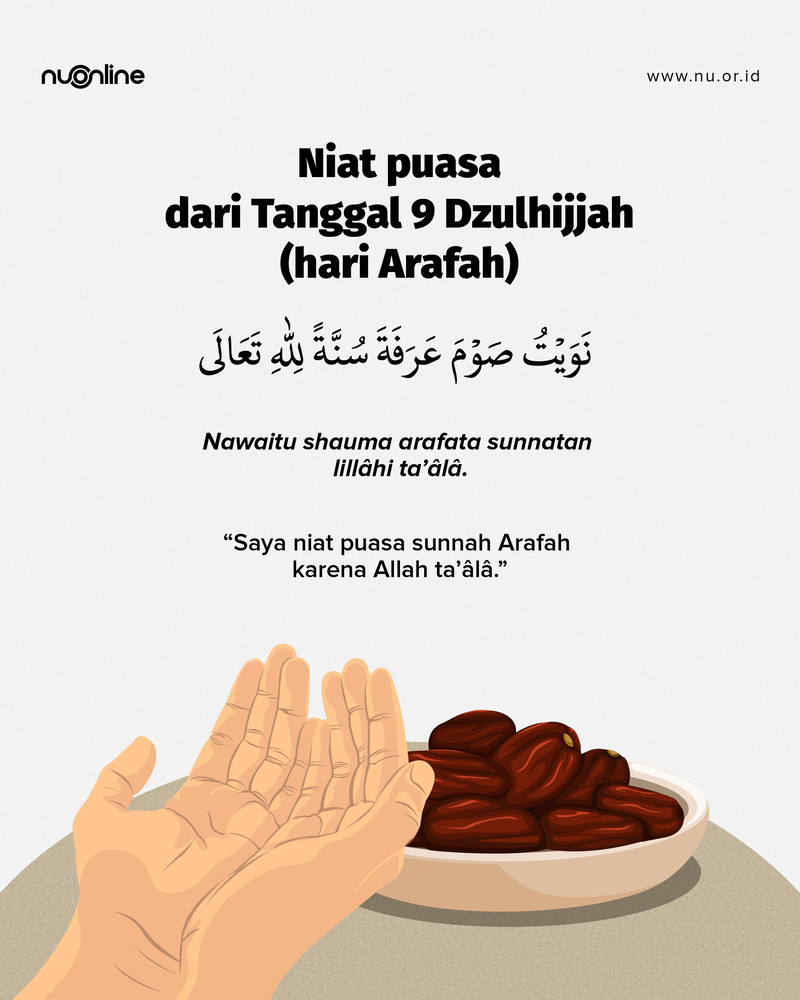 nuonline

www.nu.or.id

Niat puasa
dari Tanggal 9 Dzulhijjah
(hari Arafah)

نَوَيْتُ صَوْمَ عَرَفَةَ سُنَّةً لِلّٰهِ تَعَالَى

Nawaitu shauma arafata sunnatan lillâhi ta'âlâ.

"Saya niat puasa sunnah Arafah karena Allah ta'âlâ."